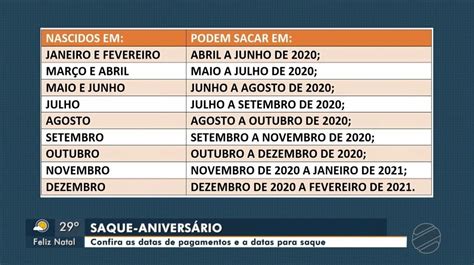 | NASCIDOS EM: | PODEM SACAR EM: |
|---|---|
| JANEIRO E FEVEREIRO | ABRIL A JUNHO DE 2020; |
| MARÇO E ABRIL | MAIO A JULHO DE 2020; |
| MAIO E JUNHO | JUNHO A AGOSTO DE 2020; |
| JULHO | JULHO A SETEMBRO DE 2020; |
| AGOSTO | AGOSTO A OUTUBRO DE 2020; |
| SETEMBRO | SETEMBRO A NOVEMBRO DE 2020; |
| OUTUBRO | OUTUBRO A DEZEMBRO DE 2020; |
| NOVEMBRO | NOVEMBRO DE 2020 A JANEIRO DE 2021; |
| DEZEMBRO | DEZEMBRO DE 2020 A FEVEREIRO DE 2021. |

29°
Feliz Natal
SAQUE-ANIVERSÁRIO
Confira as datas de pagamentos e a datas para saque